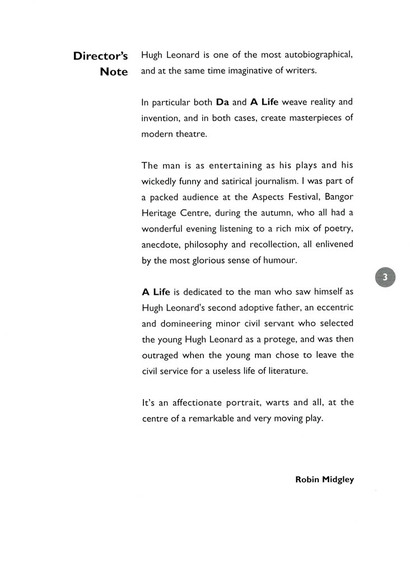 Director's Note

Hugh Leonard is one of the most autobiographical, and at the same time imaginative of writers.

In particular both Da and A Life weave reality and invention, and in both cases, create masterpieces of modern theatre.

The man is as entertaining as his plays and his wickedly funny and satirical journalism. I was part of a packed audience at the Aspects Festival, Bangor Heritage Centre, during the autumn, who all had a wonderful evening listening to a rich mix of poetry, anecdote, philosophy and recollection, all enlivened by the most glorious sense of humour.

3

A Life is dedicated to the man who saw himself as Hugh Leonard's second adoptive father, an eccentric and domineering minor civil servant who selected the young Hugh Leonard as a protege, and was then outraged when the young man chose to leave the civil service for a useless life of literature.

It's an affectionate portrait, warts and all, at the centre of a remarkable and very moving play.

Robin Midgley